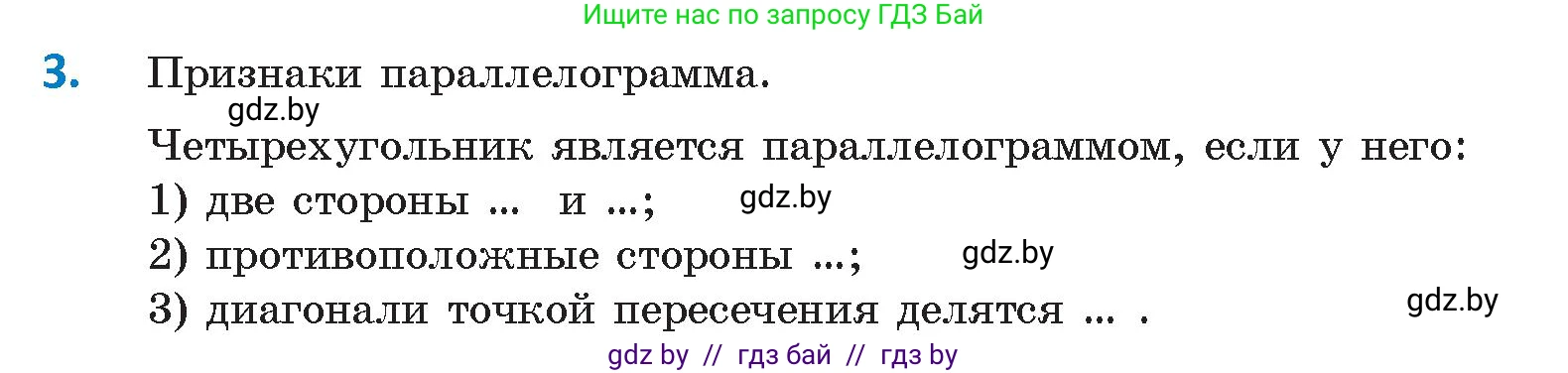 Ищите нас по запросу ГДЗ Бай

3. Признаки параллелограмма.

gdz.by

Четырехугольник является параллелограммом, если у него:

1) две стороны ... и ...; gdz.by

2) противоположные стороны ...; gdz.by

3) диагонали точкой пересечения делятся ... . gdz.by

gdz by // гдз бай // гдз by